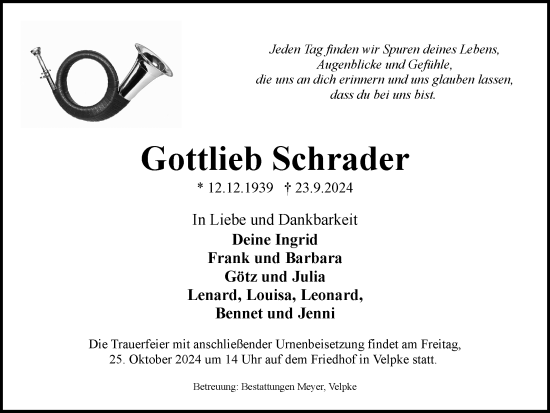 Jeden Tag finden wir Spuren deines Lebens,
Augenblicke und Gefühle,
die uns an dich erinnern und uns glauben lassen,
dass du bei uns bist.

Gottlieb Schrader

* 12.12.1939 † 23.9.2024

In Liebe und Dankbarkeit
Deine Ingrid
Frank und Barbara
Götz und Julia
Lenard, Louisa, Leonard,
Bennet und Jenni

Die Trauerfeier mit anschließender Urnenbeisetzung findet am Freitag, 25. Oktober 2024 um 14 Uhr auf dem Friedhof in Velpke statt.

Betreuung: Bestattungen Meyer, Velpke